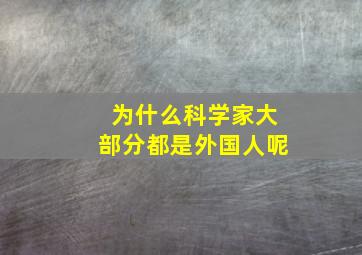 为什么科学家大部分都是外国人呢